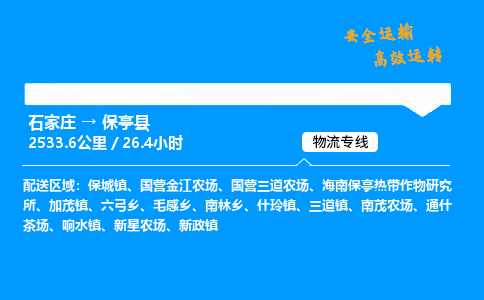 安全运输
高效运转

石家庄 → 保亭县
2533.6公里 / 26.4小时

物流专线

配送区域：保城镇、国营金江农场、国营三道农场、海南保亭热带作物研究所、加茂镇、六弓乡、毛感乡、南林乡、什玲镇、三道镇、南茂农场、通什茶场、响水镇、新星农场、新政镇